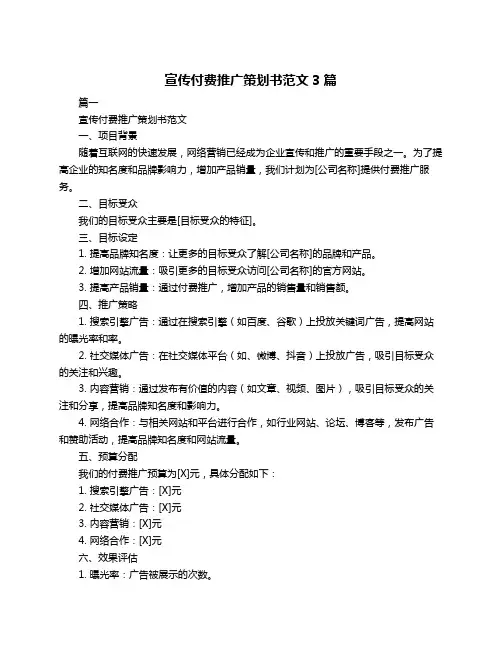 宣传付费推广策划书范文 3 篇

篇一

宣传付费推广策划书范文

一、项目背景

随着互联网的快速发展，网络营销已经成为企业宣传和推广的重要手段之一。为了提高企业的知名度和品牌影响力，增加产品销量，我们计划为[公司名称]提供付费推广服务。

二、目标受众

我们的目标受众主要是[目标受众的特征]。

三、目标设定

1. 提高品牌知名度：让更多的目标受众了解[公司名称]的品牌和产品。

2. 增加网站流量：吸引更多的目标受众访问[公司名称]的官方网站。

3. 提高产品销量：通过付费推广，增加产品的销售量和销售额。

四、推广策略

1. 搜索引擎广告：通过在搜索引擎（如百度、谷歌）上投放关键词广告，提高网站的曝光率和率。

2. 社交媒体广告：在社交媒体平台（如、微博、抖音）上投放广告，吸引目标受众的关注和兴趣。

3. 内容营销：通过发布有价值的内容（如文章、视频、图片），吸引目标受众的关注和分享，提高品牌知名度和影响力。

4. 网络合作：与相关网站和平台进行合作，如行业网站、论坛、博客等，发布广告和赞助活动，提高品牌知名度和网站流量。

五、预算分配

我们的付费推广预算为[X]元，具体分配如下：

1. 搜索引擎广告：[X]元

2. 社交媒体广告：[X]元

3. 内容营销：[X]元

4. 网络合作：[X]元

六、效果评估

1. 曝光率：广告被展示的次数。